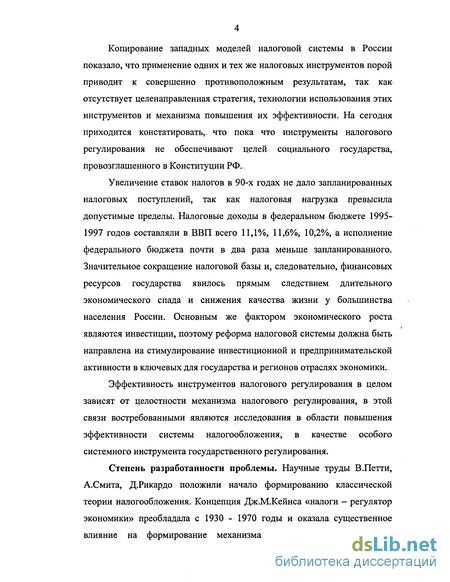 4

Копирование западных моделей налоговой системы в России показало, что применение одних и тех же налоговых инструментов порой приводит к совершенно противоположным результатам, так как отсутствует целенаправленная стратегия, технологии использования этих инструментов и механизма повышения их эффективности. На сегодня приходится констатировать, что пока что инструменты налогового регулирования не обеспечивают целей социального государства, провозглашенного в Конституции РФ.

Увеличение ставок налогов в 90-х годах не дало запланированных налоговых поступлений, так как налоговая нагрузка превысила допустимые пределы. Налоговые доходы в федеральном бюджете 1995-1997 годов составляли в ВВП всего 11,1%, 11,6%, 10,2%, а исполнение федерального бюджета почти в два раза меньше запланированного. Значительное сокращение налоговой базы и, следовательно, финансовых ресурсов государства явилось прямым следствием длительного экономического спада и снижения качества жизни у большинства населения России. Основным же фактором экономического роста являются инвестиции, поэтому реформа налоговой системы должна быть направлена на стимулирование инвестиционной и предпринимательской активности в ключевых для государства и регионов отраслях экономики.

Эффективность инструментов налогового регулирования в целом зависят от целостности механизма налогового регулирования, в этой связи востребованными являются исследования в области повышения эффективности системы налогообложения, в качестве особого системного инструмента государственного регулирования.

Степень разработанности проблемы. Научные труды В.Петти, А.Смита, Д.Рикардо положили начало формированию классической теории налогообложения. Концепция Дж.М.Кейнса «налоги – регулятор экономики» преобладала с 1930 - 1970 годы и оказала существенное влияние на формирование механизма

dsLib.net
библиотека диссертаций